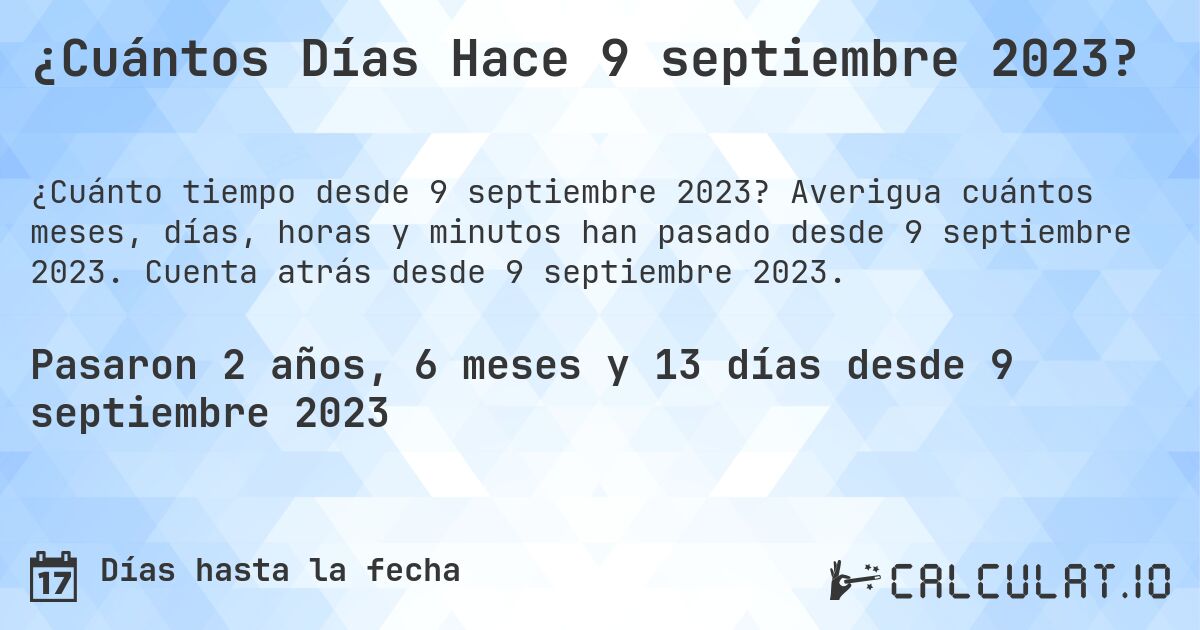 ¿Cuántos Días Hace 9 septiembre 2023?

¿Cuánto tiempo desde 9 septiembre 2023? Averigua cuántos meses, días, horas y minutos han pasado desde 9 septiembre 2023. Cuenta atrás desde 9 septiembre 2023.

Pasaron 2 años, 6 meses y 13 días desde 9 septiembre 2023

17 Días hasta la fecha

CALCULAT.IO